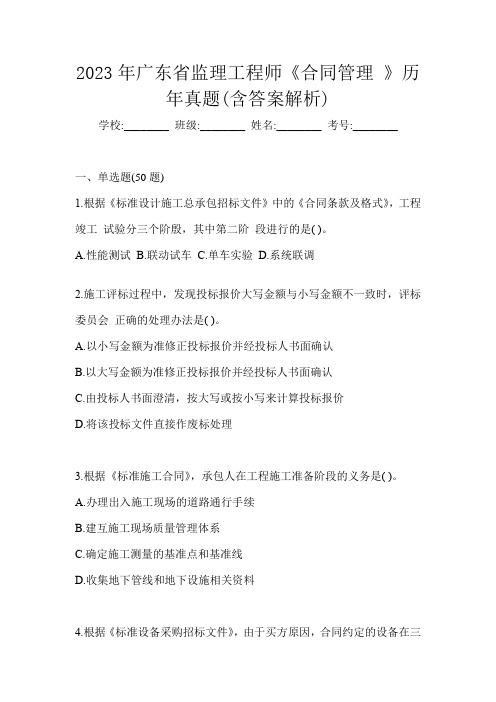 2023 年广东省监理工程师《合同管理 》历年真题(含答案解析)

学校:________ 班级:________ 姓名:________ 考号:________

一、单选题(50 题)

1.根据《标准设计施工总承包招标文件》中的《合同条款及格式》，工程竣工 试验分三个阶段，其中第二阶 段进行的是( )。

A.性能测试 B.联动试车 C.单车实验 D.系统联调

2.施工评标过程中，发现投标报价大写金额与小写金额不一致时，评标委员会 正确的处理办法是( )。

A.以小写金额为准修正投标报价并经投标人书面确认

B.以大写金额为准修正投标报价并经投标人书面确认

C.由投标人书面澄清，按大写或按小写来计算投标报价

D.将该投标文件直接作废标处理

3.根据《标准施工合同》，承包人在工程施工准备阶段的义务是( )。

A.办理出入施工现场的道路通行手续

B.建互施工现场质量管理体系

C.确定施工测量的基准点和基准线

D.收集地下管线和地下设施相关资料

4.根据《标准设备采购招标文件》，由于买方原因，合同约定的设备在三